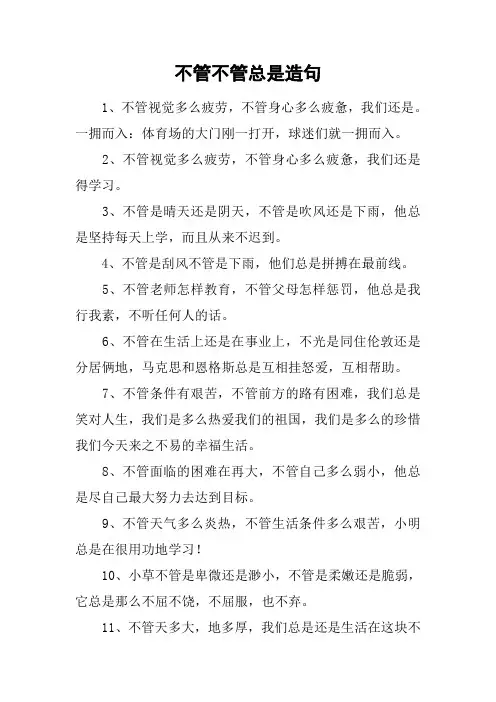 不管不管总是造句

1、不管视觉多么疲劳，不管身心多么疲惫，我们还是。一拥而入：体育场的大门刚一打开，球迷们就一拥而入。

2、不管视觉多么疲劳，不管身心多么疲惫，我们还是得学习。

3、不管是晴天还是阴天，不管是吹风还是下雨，他总是坚持每天上学，而且从来不迟到。

4、不管是刮风不管是下雨，他们总是拼搏在最前线。

5、不管老师怎样教育，不管父母怎样惩罚，他总是我行我素，不听任何人的话。

6、不管在生活上还是在事业上，不光是同住伦敦还是分居俩地，马克思和恩格斯总是互相挂怒爱，互相帮助。

7、不管条件有艰苦，不管前方的路有困难，我们总是笑对人生，我们是多么热爱我们的祖国，我们是多么的珍惜我们今天来之不易的幸福生活。

8、不管面临的困难在再大，不管自己多么弱小，他总是尽自己最大努力去达到目标。

9、不管天气多么炎热，不管生活条件多么艰苦，小明总是在很用功地学习！

10、小草不管是卑微还是渺小，不管是柔嫩还是脆弱，它总是那么不屈不饶，不屈服，也不弃。

11、不管天多大，地多厚，我们总是还是生活在这块不